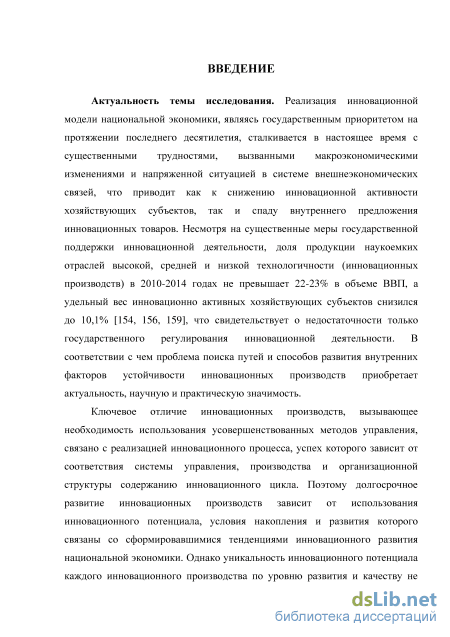 ВВЕДЕНИЕ

Актуальность темы исследования. Реализация инновационной модели национальной экономики, являясь государственным приоритетом на протяжении последнего десятилетия, сталкивается в настоящее время с существенными трудностями, вызванными макроэкономическими изменениями и напряженной ситуацией в системе внешнеэкономических связей, что приводит как к снижению инновационной активности хозяйствующих субъектов, так и спаду внутреннего предложения инновационных товаров. Несмотря на существенные меры государственной поддержки инновационной деятельности, доля продукции наукоемких отраслей высокой, средней и низкой технологичности (инновационных производств) в 2010-2014 годах не превышает 22-23% в объеме ВВП, а удельный вес инновационно активных хозяйствующих субъектов снизился до 10,1% [154, 156, 159], что свидетельствует о недостаточности только государственного регулирования инновационной деятельности. В соответствии с чем проблема поиска путей и способов развития внутренних факторов устойчивости инновационных производств приобретает актуальность, научную и практическую значимость.

Ключевое отличие инновационных производств, вызывающее необходимость использования усовершенствованных методов управления, связано с реализацией инновационного процесса, успех которого зависит от соответствия системы управления, производства и организационной структуры содержанию инновационного цикла. Поэтому долгосрочное развитие инновационных производств зависит от использования инновационного потенциала, условия накопления и развития которого связаны со сформировавшимися тенденциями инновационного развития национальной экономики. Однако уникальность инновационного потенциала каждого инновационного производства по уровню развития и качеству не

dsLib.net
библиотека диссертаций